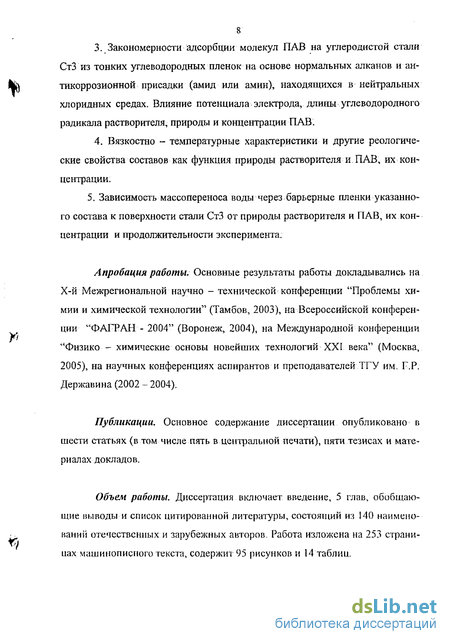 8

3. Закономерности адсорбции молекул ПАВ на углеродистой стали Ст3 из тонких углеводородных пленок на основе нормальных алканов и антикоррозионной присадки (амид или амин), находящихся в нейтральных хлоридных средах. Влияние потенциала электрода, длины углеводородного радикала растворителя, природы и концентрации ПАВ.

4. Вязкостно – температурные характеристики и другие реологические свойства составов как функция природы растворителя и ПАВ, их концентрации.

5. Зависимость массопереноса воды через барьерные пленки указанного состава к поверхности стали Ст3 от природы растворителя и ПАВ, их концентрации и продолжительности эксперимента.

Апробация работы. Основные результаты работы докладывались на X-й Межрегиональной научно – технической конференции "Проблемы химии и химической технологии" (Тамбов, 2003), на Всероссийской конференции "ФАГРАН - 2004" (Воронеж, 2004), на Международной конференции "Физико – химические основы новейших технологий XXI века" (Москва, 2005), на научных конференциях аспирантов и преподавателей ТГУ им. Г.Р. Державина (2002 – 2004).

Публикации. Основное содержание диссертации опубликовано в шести статьях (в том числе пять в центральной печати), пяти тезисах и материалах докладов.

Объем работы. Диссертация включает введение, 5 глав, обобщающие выводы и список цитированной литературы, состоящий из 140 наименований отечественных и зарубежных авторов. Работа изложена на 253 страницах машинописного текста, содержит 95 рисунков и 14 таблиц.

dsLib.net
библиотека диссертаций